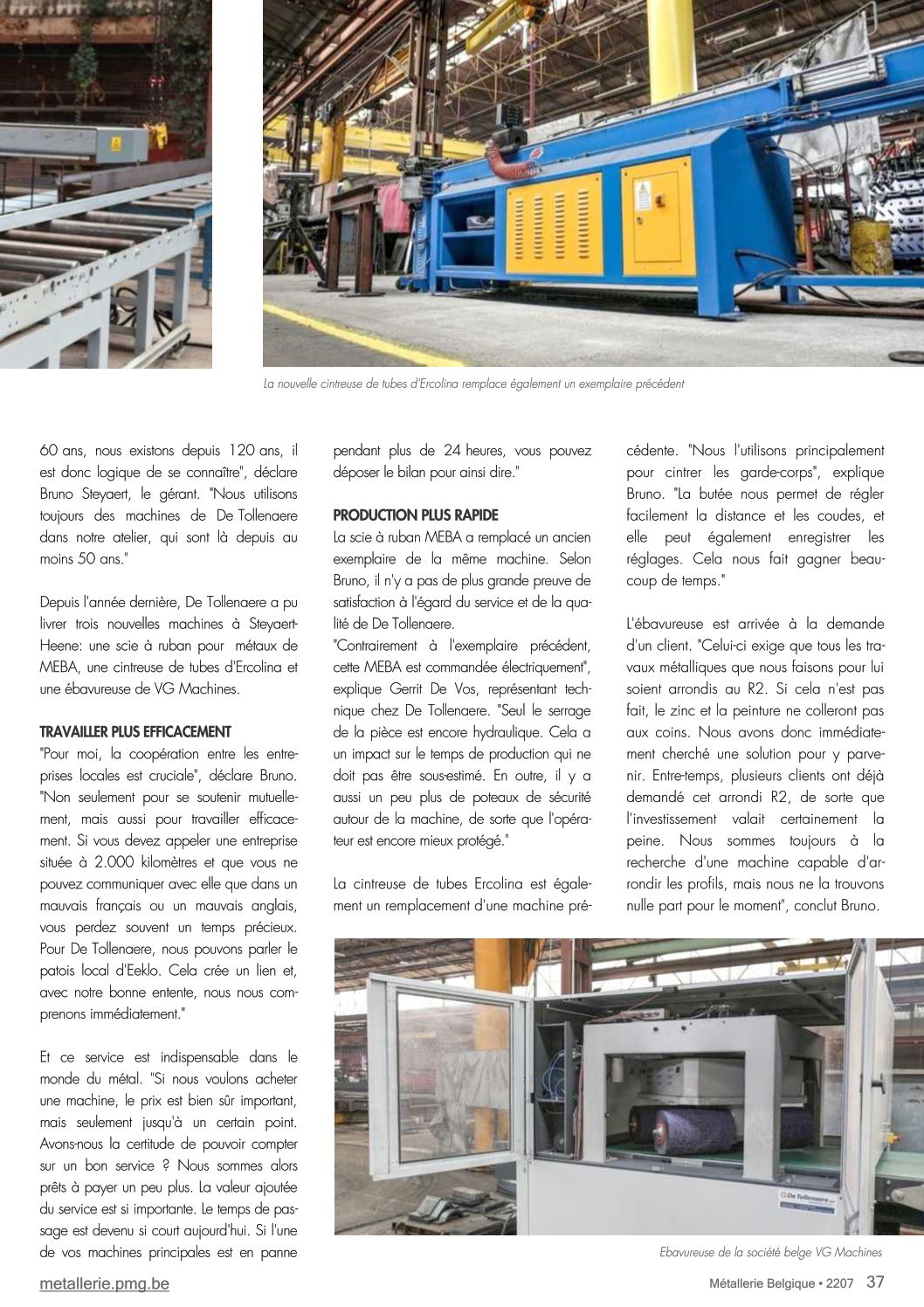 La nouvelle cintreuse de tubes d'Ercolina remplace également un exemplaire précédent

60 ans, nous existons depuis 120 ans, il est donc logique de se connaître", déclare Bruno Steyaert, le gérant. "Nous utilisons toujours des machines de De Tollenaere dans notre atelier, qui sont là depuis au moins 50 ans."

Depuis l'année dernière, De Tollenaere a pu livrer trois nouvelles machines à Steyaert-Heene: une scie à ruban pour métaux de MEBA, une cintreuse de tubes d'Ercolina et une ébavureuse de VG Machines.

TRAVAILLER PLUS EFFICACEMENT
"Pour moi, la coopération entre les entreprises locales est cruciale", déclare Bruno. "Non seulement pour se soutenir mutuellement, mais aussi pour travailler efficacement. Si vous devez appeler une entreprise située à 2.000 kilomètres et que vous ne pouvez communiquer avec elle que dans un mauvais français ou un mauvais anglais, vous perdez souvent un temps précieux. Pour De Tollenaere, nous pouvons parler le patois local d'Eeklo. Cela crée un lien et, avec notre bonne entente, nous nous comprenons immédiatement."

Et ce service est indispensable dans le monde du métal. "Si nous voulons acheter une machine, le prix est bien sûr important, mais seulement jusqu'à un certain point. Avons-nous la certitude de pouvoir compter sur un bon service ? Nous sommes alors prêts à payer un peu plus. La valeur ajoutée du service est si importante. Le temps de passage est devenu si court aujourd'hui. Si l'une de vos machines principales est en panne pendant plus de 24 heures, vous pouvez déposer le bilan pour ainsi dire."

PRODUCTION PLUS RAPIDE
La scie à ruban MEBA a remplacé un ancien exemplaire de la même machine. Selon Bruno, il n'y a pas de plus grande preuve de satisfaction à l'égard du service et de la qualité de De Tollenaere.
"Contrairement à l'exemplaire précédent, cette MEBA est commandée électriquement", explique Gerrit De Vos, représentant technique chez De Tollenaere. "Seul le serrage de la pièce est encore hydraulique. Cela a un impact sur le temps de production qui ne doit pas être sous-estimé. En outre, il y a aussi un peu plus de poteaux de sécurité autour de la machine, de sorte que l'opérateur est encore mieux protégé."

La cintreuse de tubes Ercolina est également un remplacement d'une machine précédente. "Nous l'utilisons principalement pour cintrer les garde-corps", explique Bruno. "La butée nous permet de régler facilement la distance et les coudes, et elle peut également enregistrer les réglages. Cela nous fait gagner beaucoup de temps."

L'ébavureuse est arrivée à la demande d'un client. "Celui-ci exige que tous les travaux métalliques que nous faisons pour lui soient arrondis au R2. Si cela n'est pas fait, le zinc et la peinture ne colleront pas aux coins. Nous avons donc immédiatement cherché une solution pour y parvenir. Entre-temps, plusieurs clients ont déjà demandé cet arrondi R2, de sorte que l'investissement valait certainement la peine. Nous sommes toujours à la recherche d'une machine capable d'arrondir les profils, mais nous ne la trouvons nulle part pour le moment", conclut Bruno.

De Tollenaere

Ebavureuse de la société belge VG Machines

metallerie.pmg.be
Métallerie Belgique • 2207 37